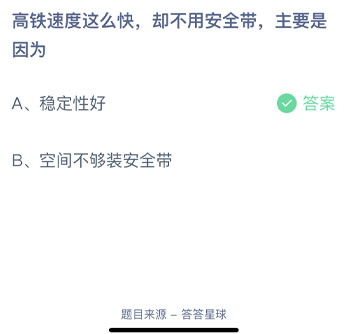 高铁速度这么快，却不用安全带，主要是因为

A、稳定性好 答案

B、空间不够装安全带

题目来源 – 答答星球